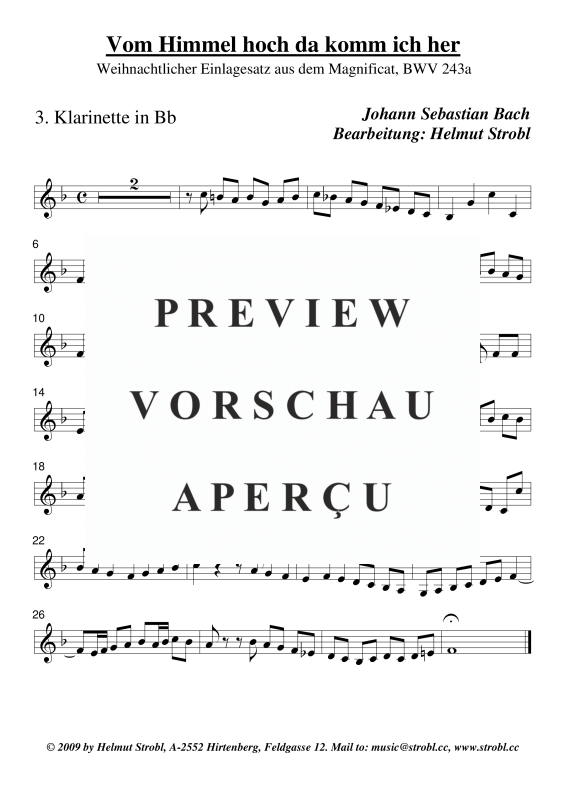 Vom Himmel hoch da komm ich her

Weihnachtlicher Einlagesatz aus dem Magnificat, BWV 243a

3. Klarinette in Bb

Johann Sebastian Bach
Bearbeitung: Helmut Strobl

2

6

10

14

18

22

26

© 2009 by Helmut Strobl, A-2552 Hirtenberg, Feldgasse 12. Mail to: music@strobl.cc, www.strobl.cc

PREVIEW
VORSCHAU
APERÇU